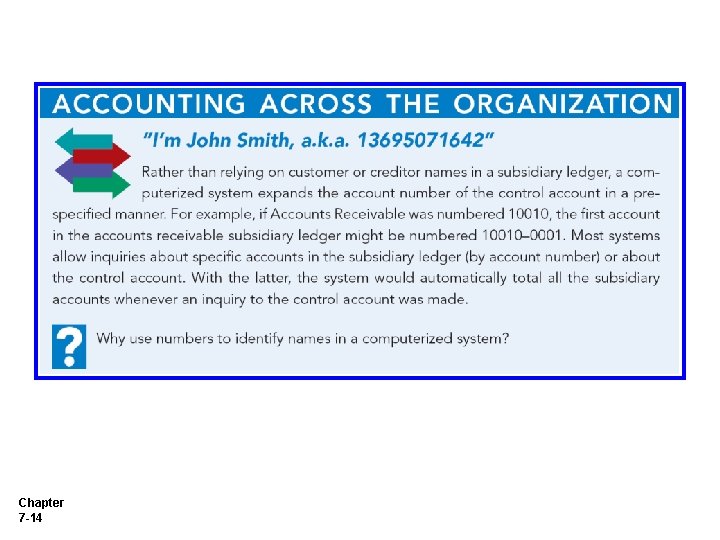 ACCOUNTING ACROSS THE ORGANIZATION

"I'm John Smith, a.k.a. 13695071642"

Rather than relying on customer or creditor names in a subsidiary ledger, a computerized system expands the account number of the control account in a prespecified manner. For example, if Accounts Receivable was numbered 10010, the first account in the accounts receivable subsidiary ledger might be numbered 10010–0001. Most systems allow inquiries about specific accounts in the subsidiary ledger (by account number) or about the control account. With the latter, the system would automatically total all the subsidiary accounts whenever an inquiry to the control account was made.

?

Why use numbers to identify names in a computerized system?

Chapter 7-14